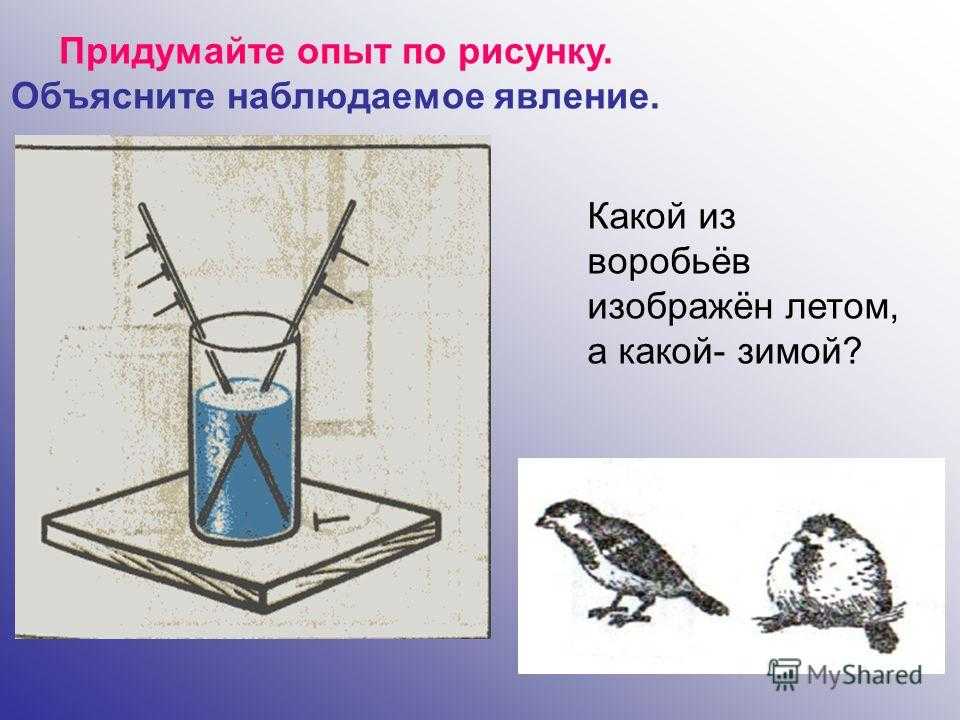 Придумайте опыт по рисунку.
Объясните наблюдаемое явление.

Какой из воробьёв изображён летом, а какой- зимой?

MyShared